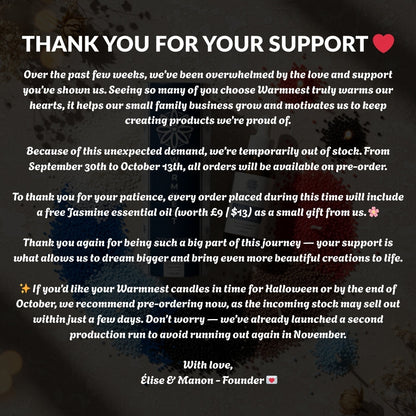 THANK YOU FOR YOUR SUPPORT ❤️

Over the past few weeks, we've been overwhelmed by the love and support you've shown us. Seeing so many of you choose Warmnest truly warms our hearts, it helps our small family business grow and motivates us to keep creating products we're proud of.

Because of this unexpected demand, we're temporarily out of stock. From September 30th to October 13th, all orders will be available on pre-order.

To thank you for your patience, every order placed during this time will include a free Jasmine essential oil (worth £9 / $13) as a small gift from us. 🌸

Thank you again for being such a big part of this journey — your support is what allows us to dream bigger and bring even more beautiful creations to life.

✨ If you'd like your Warmnest candles in time for Halloween or by the end of October, we recommend pre-ordering now, as the incoming stock may sell out within just a few days. Don't worry — we've already launched a second production run to avoid running out again in November.

With love,
Élise & Manon - Founder 💌